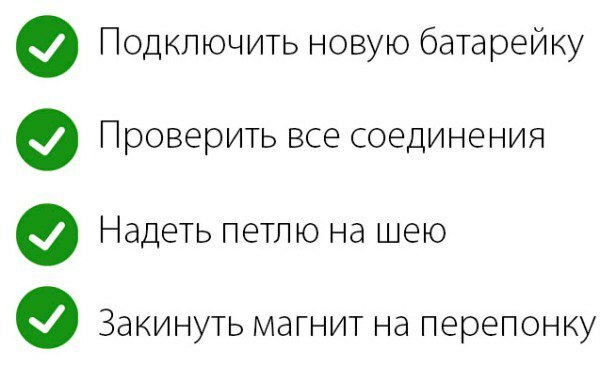 Подключить новую батарейку

Проверить все соединения

Надеть петлю на шею

Закинуть магнит на перепонку